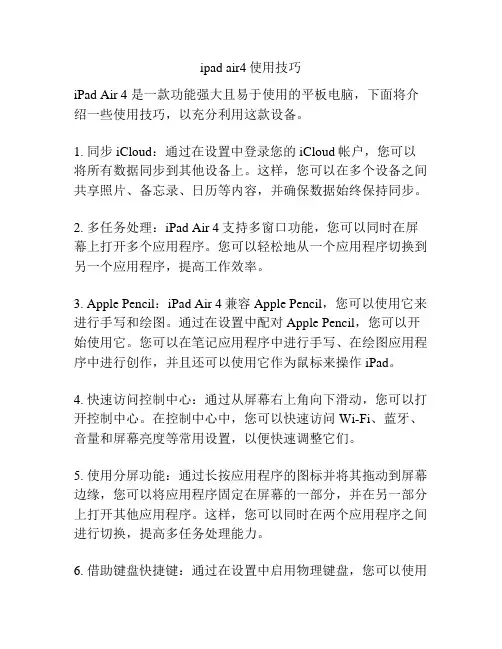 ipad air4 使用技巧

iPad Air 4 是一款功能强大且易于使用的平板电脑，下面将介绍一些使用技巧，以充分利用这款设备。

1. 同步 iCloud：通过在设置中登录您的 iCloud 帐户，您可以将所有数据同步到其他设备上。这样，您可以在多个设备之间共享照片、备忘录、日历等内容，并确保数据始终保持同步。

2. 多任务处理：iPad Air 4 支持多窗口功能，您可以同时在屏幕上打开多个应用程序。您可以轻松地从一个应用程序切换到另一个应用程序，提高工作效率。

3. Apple Pencil：iPad Air 4 兼容 Apple Pencil，您可以使用它来进行手写和绘图。通过在设置中配对 Apple Pencil，您可以开始使用它。您可以在笔记应用程序中进行手写、在绘图应用程序中进行创作，并且还可以使用它作为鼠标来操作 iPad。

4. 快速访问控制中心：通过从屏幕右上角向下滑动，您可以打开控制中心。在控制中心中，您可以快速访问 Wi-Fi、蓝牙、音量和屏幕亮度等常用设置，以便快速调整它们。

5. 使用分屏功能：通过长按应用程序的图标并将其拖动到屏幕边缘，您可以将应用程序固定在屏幕的一部分，并在另一部分上打开其他应用程序。这样，您可以同时在两个应用程序之间进行切换，提高多任务处理能力。

6. 借助键盘快捷键：通过在设置中启用物理键盘，您可以使用